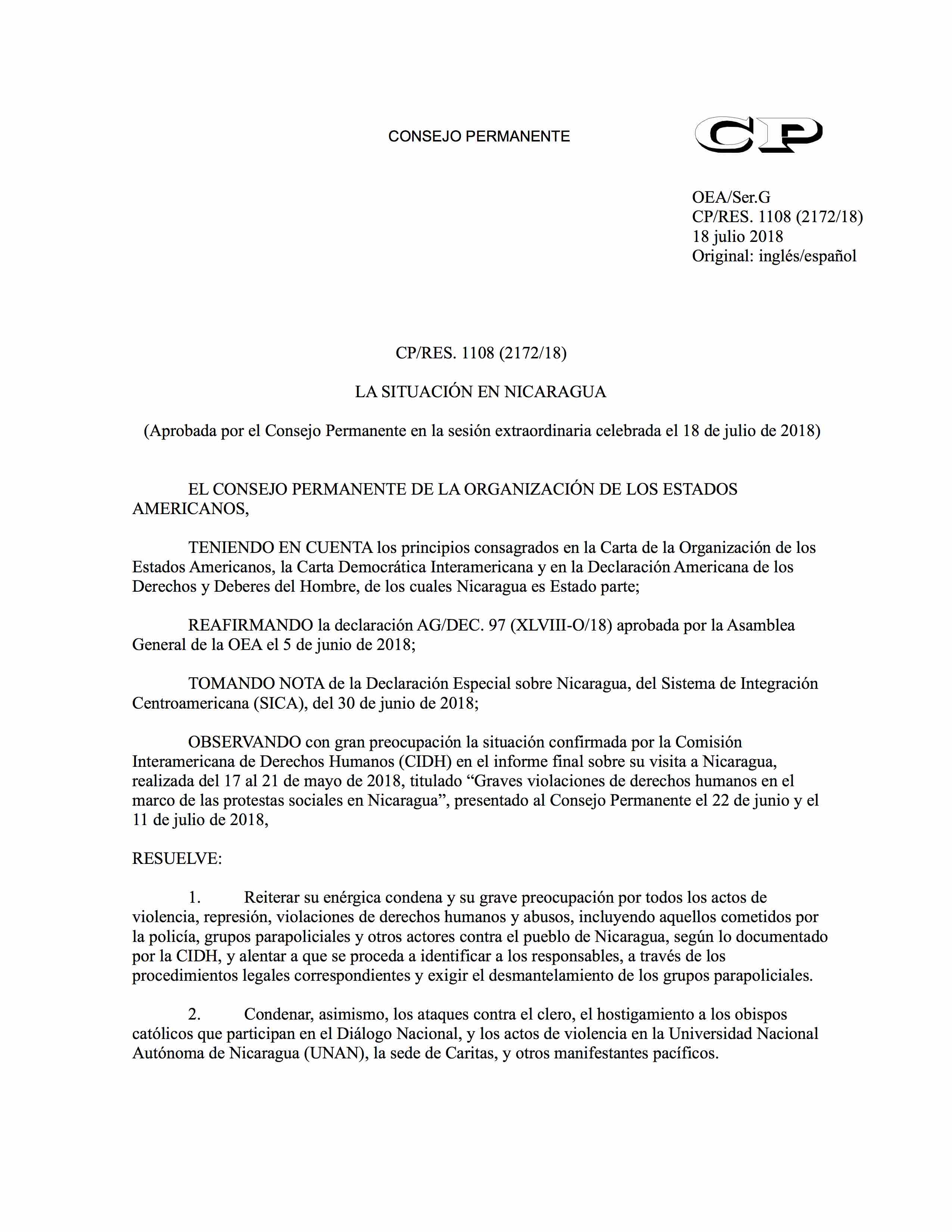 CONSEJO PERMANENTE

CP

OEA/Ser.G
CP/RES. 1108 (2172/18)
18 julio 2018
Original: inglés/español

CP/RES. 1108 (2172/18)

LA SITUACIÓN EN NICARAGUA

(Aprobada por el Consejo Permanente en la sesión extraordinaria celebrada el 18 de julio de 2018)

EL CONSEJO PERMANENTE DE LA ORGANIZACIÓN DE LOS ESTADOS AMERICANOS,

TENIENDO EN CUENTA los principios consagrados en la Carta de la Organización de los Estados Americanos, la Carta Democrática Interamericana y en la Declaración Americana de los Derechos y Deberes del Hombre, de los cuales Nicaragua es Estado parte;

REAFIRMANDO la declaración AG/DEC. 97 (XLVIII-O/18) aprobada por la Asamblea General de la OEA el 5 de junio de 2018;

TOMANDO NOTA de la Declaración Especial sobre Nicaragua, del Sistema de Integración Centroamericana (SICA), del 30 de junio de 2018;

OBSERVANDO con gran preocupación la situación confirmada por la Comisión Interamericana de Derechos Humanos (CIDH) en el informe final sobre su visita a Nicaragua, realizada del 17 al 21 de mayo de 2018, titulado “Graves violaciones de derechos humanos en el marco de las protestas sociales en Nicaragua”, presentado al Consejo Permanente el 22 de junio y el 11 de julio de 2018,

RESUELVE:

1. Reiterar su enérgica condena y su grave preocupación por todos los actos de violencia, represión, violaciones de derechos humanos y abusos, incluyendo aquellos cometidos por la policía, grupos parapoliciales y otros actores contra el pueblo de Nicaragua, según lo documentado por la CIDH, y alentar a que se proceda a identificar a los responsables, a través de los procedimientos legales correspondientes y exigir el desmantelamiento de los grupos parapoliciales.

2. Condenar, asimismo, los ataques contra el clero, el hostigamiento a los obispos católicos que participan en el Diálogo Nacional, y los actos de violencia en la Universidad Nacional Autónoma de Nicaragua (UNAN), la sede de Caritas, y otros manifestantes pacíficos.